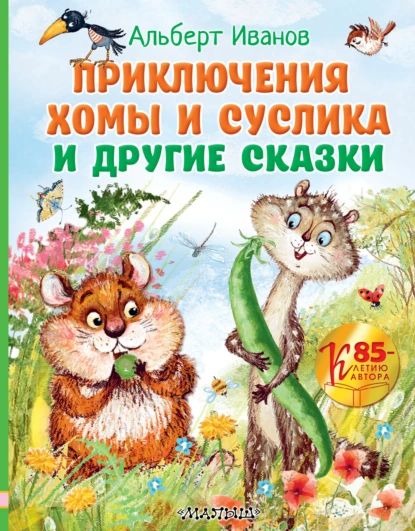 Альберт Иванов
ПРИКЛЮЧЕНИЯ ХОМЫ И СУСЛИКА И ДРУГИЕ СКАЗКИ

К 85-ЛЕТИЮ АВТОРА

«МАЛЫШ»